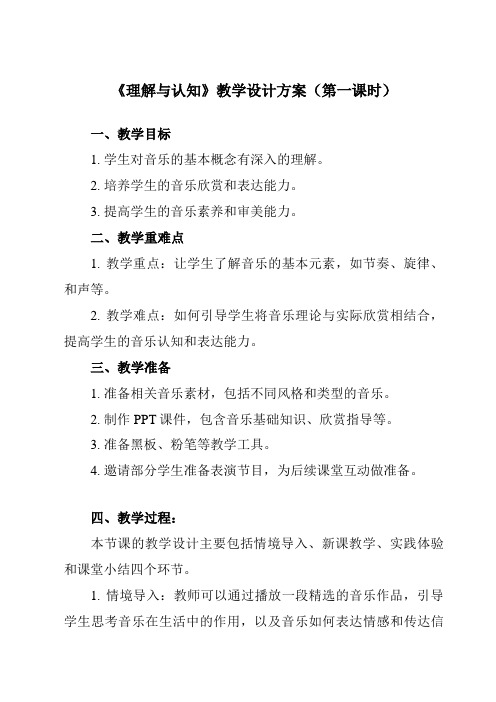 《理解与认知》教学设计方案（第一课时）

一、教学目标

1. 学生对音乐的基本概念有深入的理解。

2. 培养学生的音乐欣赏和表达能力。

3. 提高学生的音乐素养和审美能力。

二、教学重难点

1. 教学重点：让学生了解音乐的基本元素，如节奏、旋律、和声等。

2. 教学难点：如何引导学生将音乐理论与实际欣赏相结合，提高学生的音乐认知和表达能力。

三、教学准备

1. 准备相关音乐素材，包括不同风格和类型的音乐。

2. 制作 PPT 课件，包含音乐基础知识、欣赏指导等。

3. 准备黑板、粉笔等教学工具。

4. 邀请部分学生准备表演节目，为后续课堂互动做准备。

四、教学过程：

本节课的教学设计主要包括情境导入、新课教学、实践体验和课堂小结四个环节。

1. 情境导入：教师可以通过播放一段精选的音乐作品，引导学生思考音乐在生活中的作用，以及音乐如何表达情感和传达信